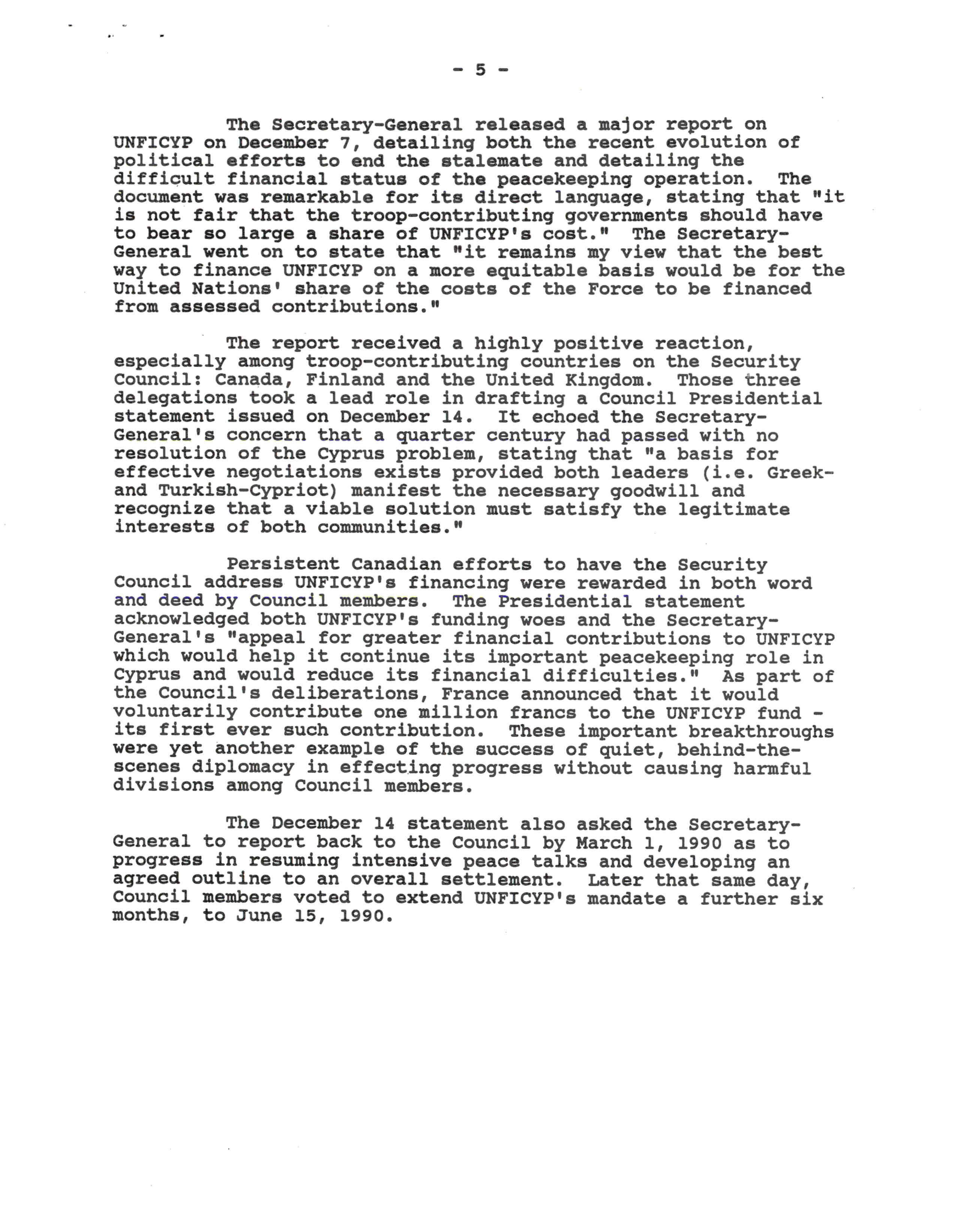 - 5 -

The Secretary-General released a major report on UNFICYP on December 7, detailing both the recent evolution of political efforts to end the stalemate and detailing the difficult financial status of the peacekeeping operation. The document was remarkable for its direct language, stating that "it is not fair that the troop-contributing governments should have to bear so large a share of UNFICYP's cost." The Secretary-General went on to state that "it remains my view that the best way to finance UNFICYP on a more equitable basis would be for the United Nations' share of the costs of the Force to be financed from assessed contributions."

The report received a highly positive reaction, especially among troop-contributing countries on the Security Council: Canada, Finland and the United Kingdom. Those three delegations took a lead role in drafting a Council Presidential statement issued on December 14. It echoed the Secretary-General's concern that a quarter century had passed with no resolution of the Cyprus problem, stating that "a basis for effective negotiations exists provided both leaders (i.e. Greek- and Turkish-Cypriot) manifest the necessary goodwill and recognize that a viable solution must satisfy the legitimate interests of both communities."

Persistent Canadian efforts to have the Security Council address UNFICYP's financing were rewarded in both word and deed by Council members. The Presidential statement acknowledged both UNFICYP's funding woes and the Secretary-General's "appeal for greater financial contributions to UNFICYP which would help it continue its important peacekeeping role in Cyprus and would reduce its financial difficulties." As part of the Council's deliberations, France announced that it would voluntarily contribute one million francs to the UNFICYP fund - its first ever such contribution. These important breakthroughs were yet another example of the success of quiet, behind-the-scenes diplomacy in effecting progress without causing harmful divisions among Council members.

The December 14 statement also asked the Secretary-General to report back to the Council by March 1, 1990 as to progress in resuming intensive peace talks and developing an agreed outline to an overall settlement. Later that same day, Council members voted to extend UNFICYP's mandate a further six months, to June 15, 1990.